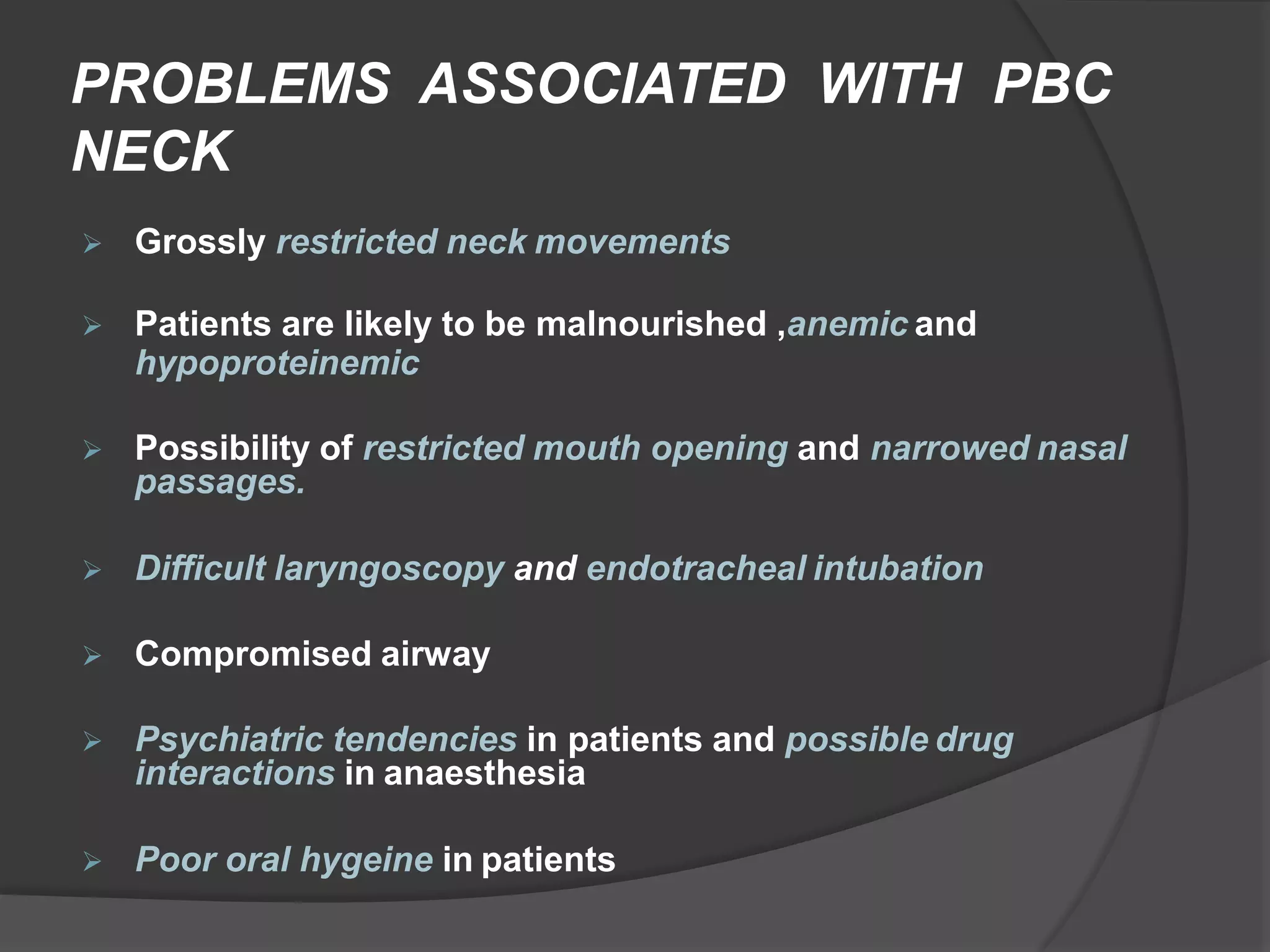 PROBLEMS ASSOCIATED WITH PBC NECK

➢ Grossly restricted neck movements

➢ Patients are likely to be malnourished ,anemic and hypoproteinemic

➢ Possibility of restricted mouth opening and narrowed nasal passages.

➢ Difficult laryngoscopy and endotracheal intubation

➢ Compromised airway

➢ Psychiatric tendencies in patients and possible drug interactions in anaesthesia

➢ Poor oral hygeine in patients